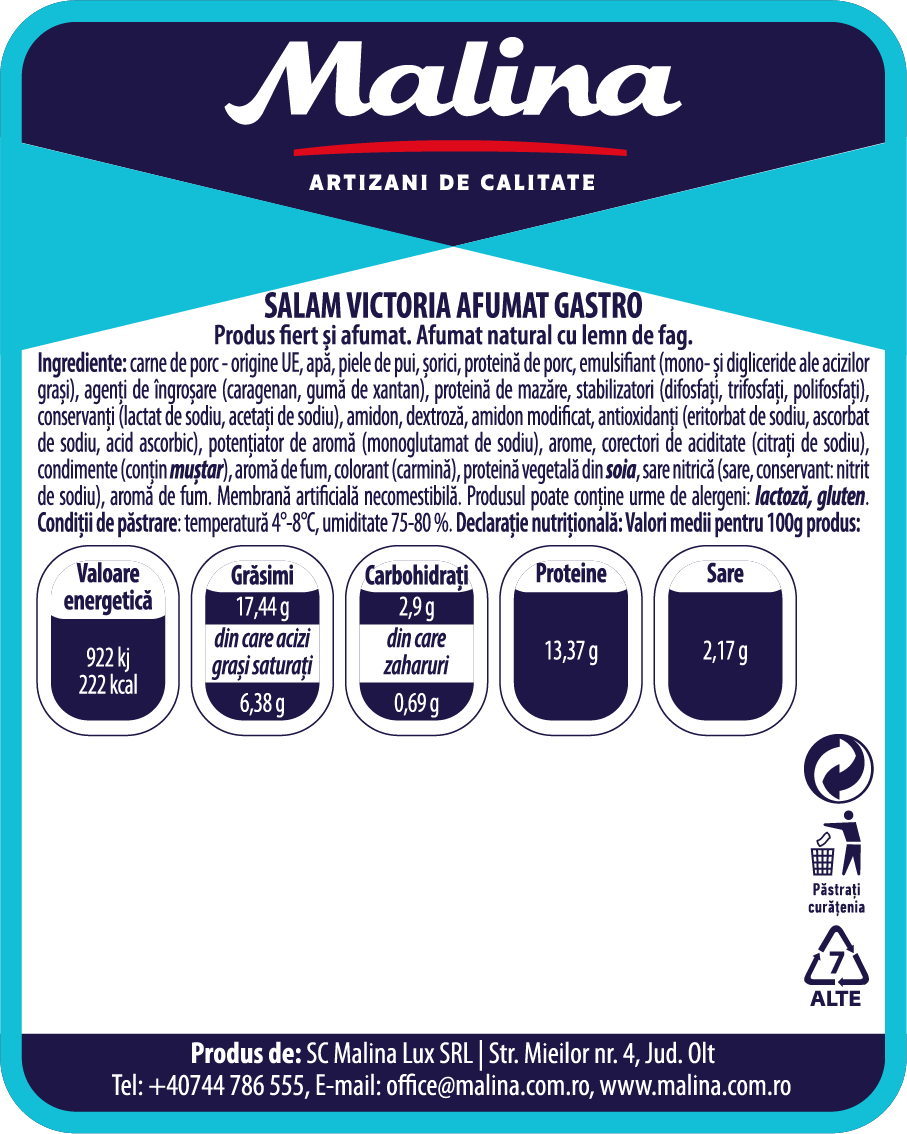 Malina

ARTIZANI DE CALITATE

SALAM VICTORIA AFUMAT GASTRO
Produs fiert și afumat. Afumat natural cu lemn de fag.

Ingrediente: carne de porc - origine UE, apă, piele de pui, șorici, proteină de porc, emulsifiant (mono- și digliceride ale acizilor grași), agenți de îngroșare (caragenan, gumă de xantan), proteină de mazăre, stabilizatori (difosfați, trifosfați, polifosfați), conservanți (lactat de sodiu, acetați de sodiu), amidon, dextroză, amidon modificat, antioxidanți (eritorbat de sodiu, ascorbat de sodiu, acid ascorbic), potențiator de aromă (monoglutamat de sodiu), arome, corectori de aciditate (citrați de sodiu), condimente (conțin muștar), aromă de fum, colorant (carmină), proteină vegetală din soia, sare nitrică (sare, conservant: nitrit de sodiu), aromă de fum. Membrană artificială necomestibilă. Produsul poate conține urme de alergeni: lactoză, gluten. Condiții de păstrare: temperatură 4°-8°C, umiditate 75-80 %. Declarație nutrițională: Valori medii pentru 100g produs:

Valoare energetică
922 kj
222 kcal

Grăsimi
17,44 g
din care acizi grași saturați
6,38 g

Carbohidrați
2,9 g
din care zaharuri
0,69 g

Proteine
13,37 g

Sare
2,17 g

Păstrați curățenia

7
ALTE

Produs de: SC Malina Lux SRL | Str. Mieilor nr. 4, Jud. Olt
Tel: +40744 786 555, E-mail: office@malina.com.ro, www.malina.com.ro